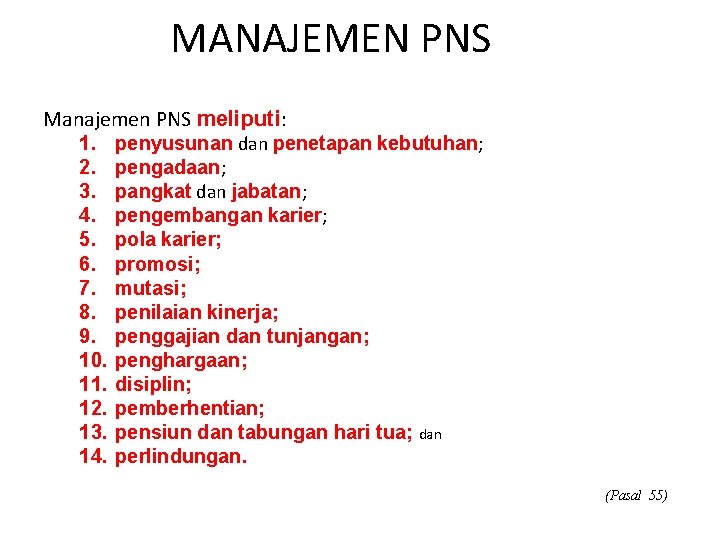 MANAJEMEN PNS

Manajemen PNS meliputi:
1. penyusunan dan penetapan kebutuhan;
2. pengadaan;
3. pangkat dan jabatan;
4. pengembangan karier;
5. pola karier;
6. promosi;
7. mutasi;
8. penilaian kinerja;
9. penggajian dan tunjangan;
10. penghargaan;
11. disiplin;
12. pemberhentian;
13. pensiun dan tabungan hari tua; dan
14. perlindungan.

(Pasal 55)